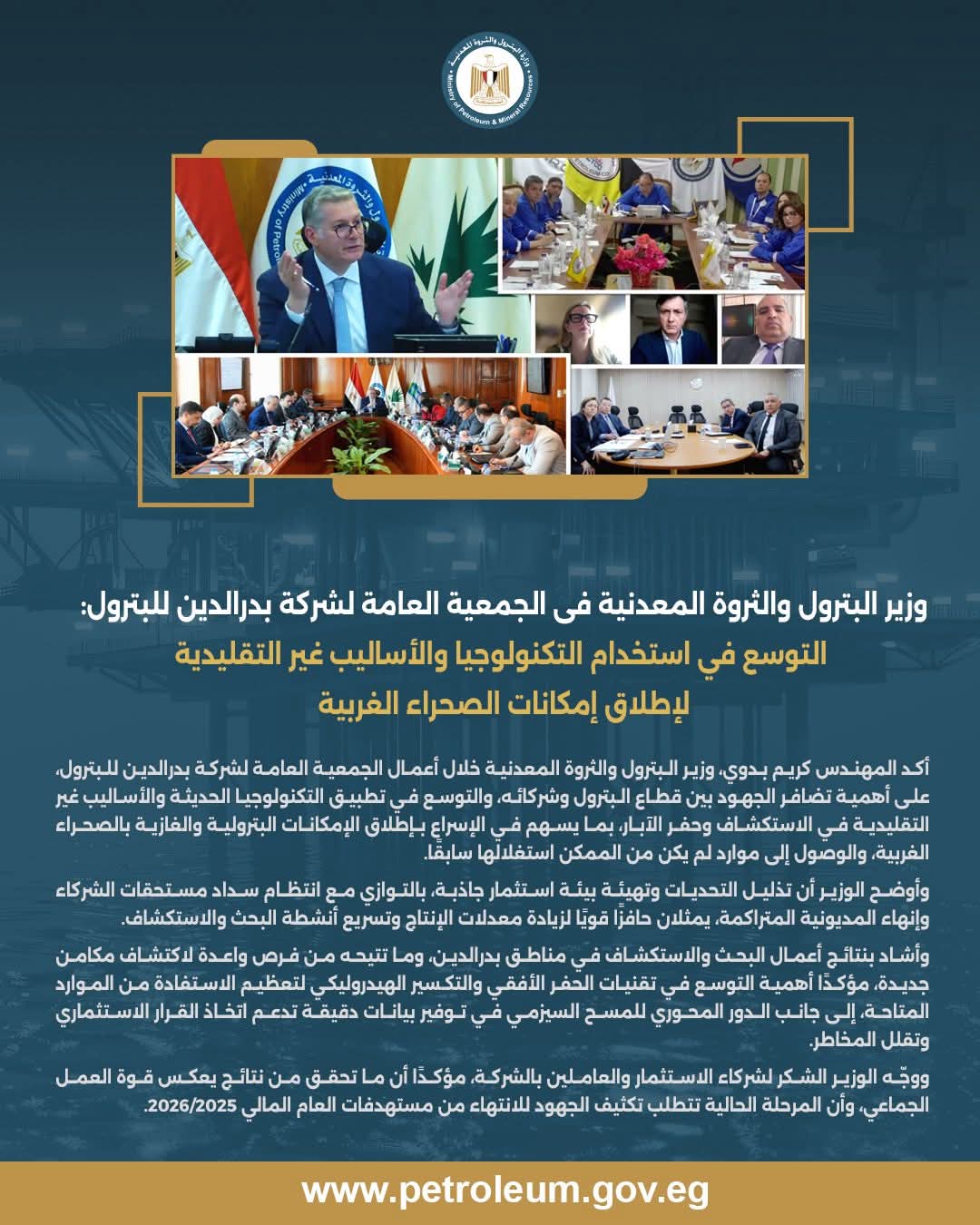 وزارة البترول والثروة المعدنية
Ministry of Petroleum & Mineral Resources

وزير البترول والثروة المعدنية فى الجمعية العامة لشركة بدرالدين للبترول:
التوسع في استخدام التكنولوجيا والأساليب غير التقليدية
لإطلاق إمكانات الصحراء الغربية

أكد المهندس كريم بدوي، وزير البترول والثروة المعدنية خلال أعمال الجمعية العامة لشركة بدرالدين للبترول، على أهمية تضافر الجهود بين قطاع البترول وشركائه، والتوسع في تطبيق التكنولوجيا الحديثة والأساليب غير التقليدية في الاستكشاف وحفر الآبار، بما يسهم في الإسراع بإطلاق الإمكانات البترولية والغازية بالصحراء الغربية، والوصول إلى موارد لم يكن من الممكن استغلالها سابقًا.

وأوضح الوزير أن تذليل التحديات وتهيئة بيئة استثمار جاذبة، بالتوازي مع انتظام سداد مستحقات الشركاء وإنهاء المديونية المتراكمة، يمثلان حافزًا قويًا لزيادة معدلات الإنتاج وتسريع أنشطة البحث والاستكشاف.

وأشاد بنتائج أعمال البحث والاستكشاف في مناطق بدرالدين، وما تتيحه من فرص واعدة لاكتشاف مكامن جديدة، مؤكدًا أهمية التوسع في تقنيات الحفر الأفقي والتكسير الهيدروليكي لتعظيم الاستفادة من الموارد المتاحة، إلى جانب الدور المحوري للمسح السيزمي في توفير بيانات دقيقة تدعم اتخاذ القرار الاستثماري وتقلل المخاطر.

ووجّه الوزير الشكر لشركاء الاستثمار والعاملين بالشركة، مؤكدًا أن ما تحقق من نتائج يعكس قوة العمل الجماعي، وأن المرحلة الحالية تتطلب تكثيف الجهود للانتهاء من مستهدفات العام المالي 2026/2025.

www.petroleum.gov.eg